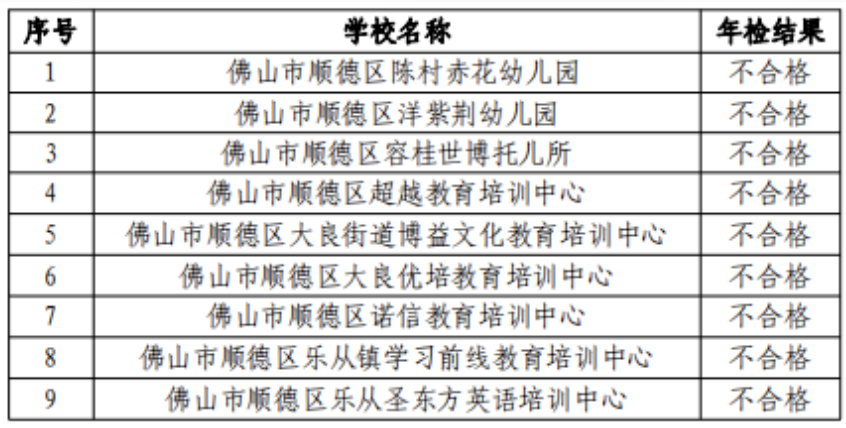 | 序号 | 学校名称 | 年检结果 |
|---|---|---|
| 1 | 佛山市顺德区陈村赤花幼儿园 | 不合格 |
| 2 | 佛山市顺德区洋紫荆幼儿园 | 不合格 |
| 3 | 佛山市顺德区容桂世博托儿所 | 不合格 |
| 4 | 佛山市顺德区超越教育培训中心 | 不合格 |
| 5 | 佛山市顺德区大良街道博益文化教育培训中心 | 不合格 |
| 6 | 佛山市顺德区大良优培教育培训中心 | 不合格 |
| 7 | 佛山市顺德区诺信教育培训中心 | 不合格 |
| 8 | 佛山市顺德区乐从镇学习前线教育培训中心 | 不合格 |
| 9 | 佛山市顺德区乐从圣东方英语培训中心 | 不合格 |